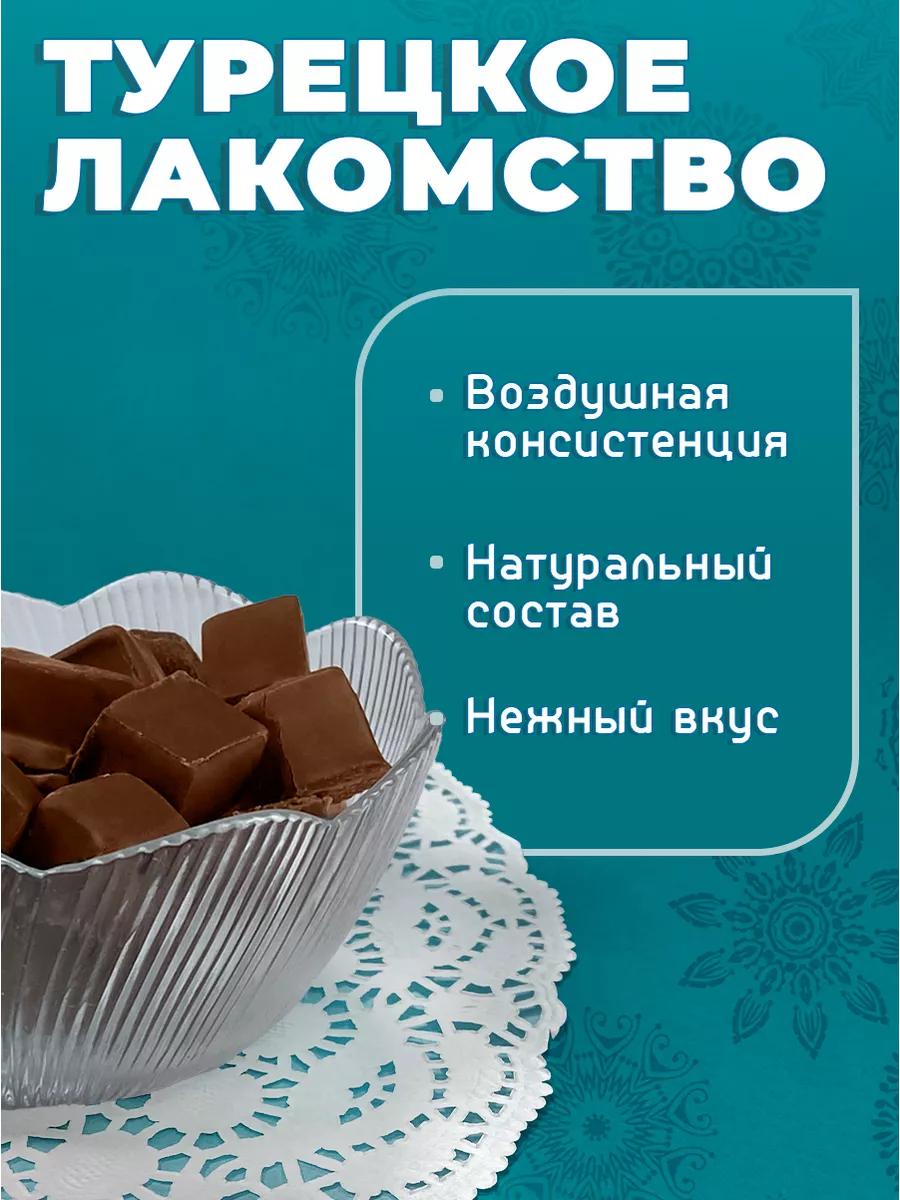 ТУРЕЦКОЕ ЛАКОМСТВО

• Воздушная консистенция

• Натуральный состав

• Нежный вкус